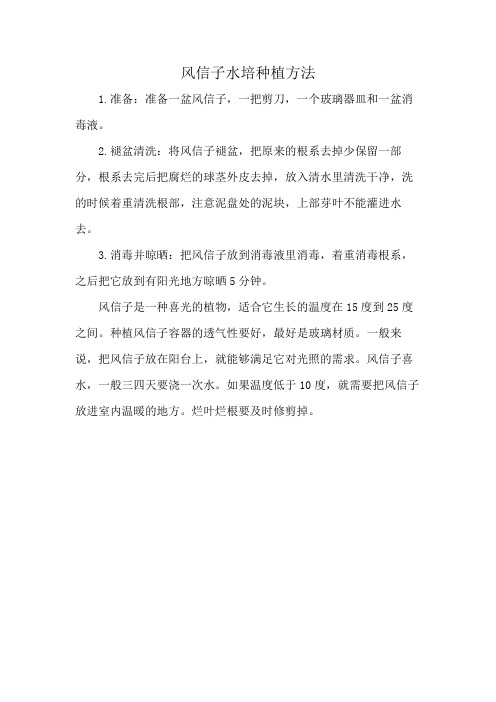 风信子水培种植方法

1.准备：准备一盆风信子，一把剪刀，一个玻璃器皿和一盆消毒液。

2.褪盆清洗：将风信子褪盆，把原来的根系去掉少保留一部分，根系去完后把腐烂的球茎外皮去掉，放入清水里清洗干净，洗的时候着重清洗根部，注意泥盘处的泥块，上部芽叶不能灌进水去。

3.消毒并晾晒：把风信子放到消毒液里消毒，着重消毒根系，之后把它放到有阳光地方晾晒5分钟。

风信子是一种喜光的植物，适合它生长的温度在15度到25度之间。种植风信子容器的透气性要好，最好是玻璃材质。一般来说，把风信子放在阳台上，就能够满足它对光照的需求。风信子喜水，一般三四天要浇一次水。如果温度低于10度，就需要把风信子放进室内温暖的地方。烂叶烂根要及时修剪掉。